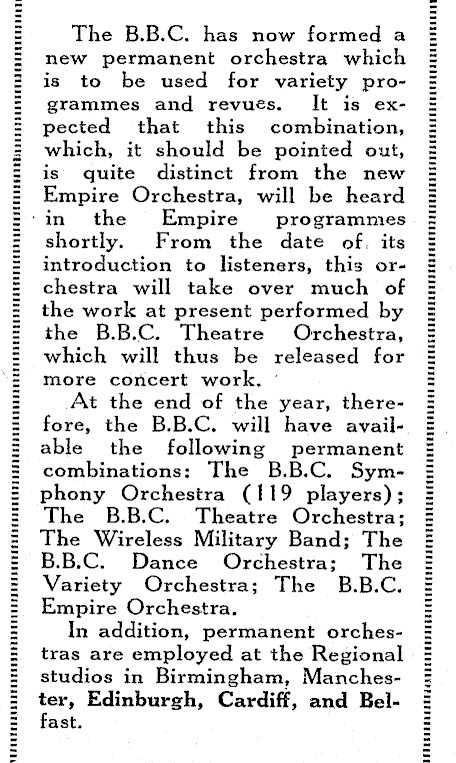 The B.B.C. has now formed a new permanent orchestra which is to be used for variety programmes and revues. It is expected that this combination, which, it should be pointed out, is quite distinct from the new Empire Orchestra, will be heard in the Empire programmes shortly. From the date of its introduction to listeners, this orchestra will take over much of the work at present performed by the B.B.C. Theatre Orchestra, which will thus be released for more concert work.

At the end of the year, therefore, the B.B.C. will have available the following permanent combinations: The B.B.C. Symphony Orchestra (119 players); The B.B.C. Theatre Orchestra; The Wireless Military Band; The B.B.C. Dance Orchestra; The Variety Orchestra; The B.B.C. Empire Orchestra.

In addition, permanent orchestras are employed at the Regional studios in Birmingham, Manchester, Edinburgh, Cardiff, and Belfast.